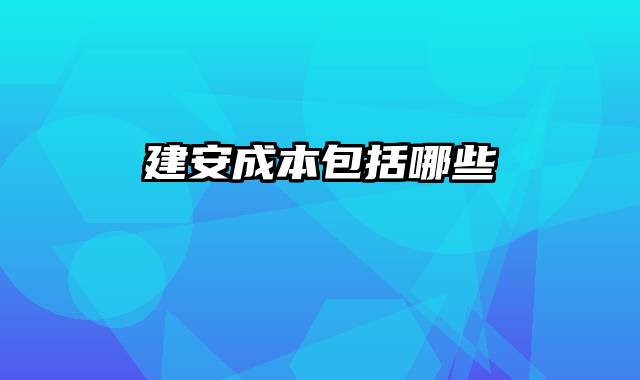 建安成本包括哪些